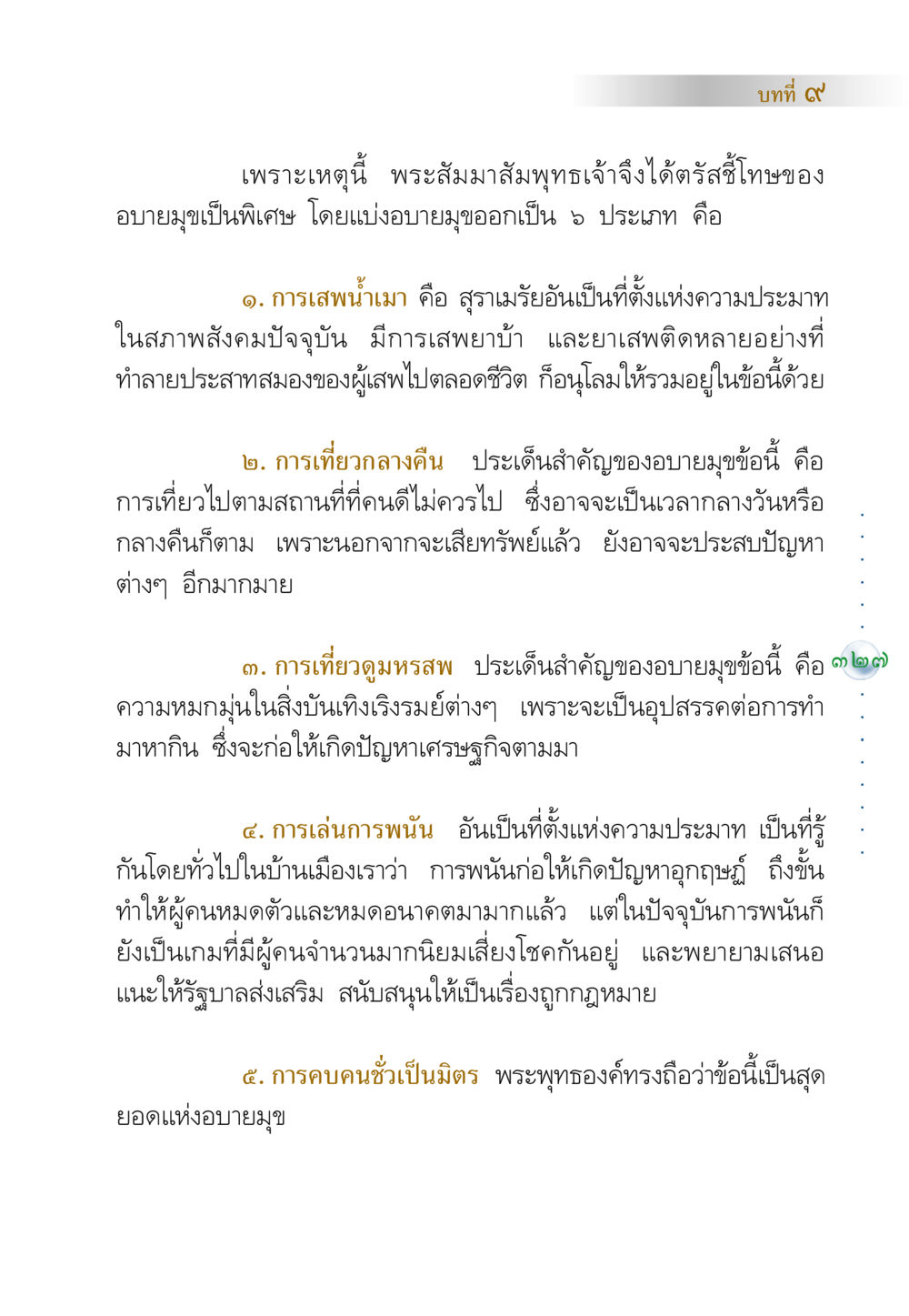 บทที่ ๙

เพราะเหตุนี้ พระสัมมาสัมพุทธเจ้าจึงได้ตรัสชี้โทษของอบายมุขเป็นพิเศษ โดยแบ่งอบายมุขออกเป็น ๖ ประเภท คือ

๑. การเสพน้ำเมา คือ สุราเมรัยอันเป็นที่ตั้งแห่งความประมาท ในสภาพสังคมปัจจุบัน มีการเสพยาบ้า และยาเสพติดหลายอย่างที่ทำลายประสาทสมองของผู้เสพไปตลอดชีวิต ก็อนุโลมให้รวมอยู่ในข้อนี้ด้วย

๒. การเที่ยวกลางคืน ประเด็นสำคัญของอบายมุขข้อนี้ คือ การเที่ยวไปตามสถานที่ที่คนดีไม่ควรไป ซึ่งอาจจะเป็นเวลากลางวันหรือกลางคืนก็ตาม เพราะนอกจากจะเสียทรัพย์แล้ว ยังอาจจะประสบปัญหาต่างๆ อีกมากมาย

๓. การเที่ยวดูมหรสพ ประเด็นสำคัญของอบายมุขข้อนี้ คือ ความหมกมุ่นในสิ่งบันเทิงเริงรมย์ต่างๆ เพราะจะเป็นอุปสรรคต่อการทำมาหากิน ซึ่งจะก่อให้เกิดปัญหาเศรษฐกิจตามมา

๓๒๗

๔. การเล่นการพนัน อันเป็นที่ตั้งแห่งความประมาท เป็นที่รู้กันโดยทั่วไปในบ้านเมืองเราว่า การพนันก่อให้เกิดปัญหาอุกฤษฏ์ ถึงขั้นทำให้ผู้คนหมดตัวและหมดอนาคตมามากแล้ว แต่ในปัจจุบันการพนันก็ยังเป็นเกมที่มีผู้คนจำนวนมากนิยมเสี่ยงโชคกันอยู่ และพยายามเสนอแนะให้รัฐบาลส่งเสริม สนับสนุนให้เป็นเรื่องถูกกฎหมาย

๕. การคบคนชั่วเป็นมิตร พระพุทธองค์ทรงถือว่าข้อนี้เป็นสุดยอดแห่งอบายมุข